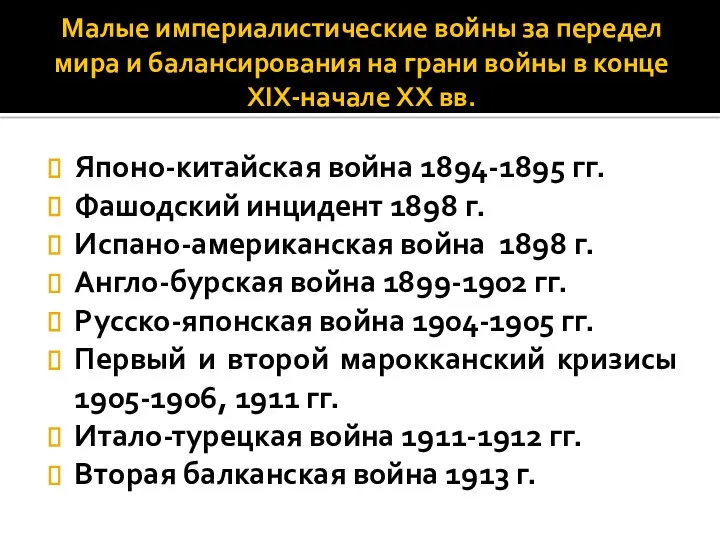 Малые империалистические войны за передел мира и балансирования на грани войны в конце XIX-начале XX вв.

Японо-китайская война 1894-1895 гг.
Фашодский инцидент 1898 г.
Испано-американская война 1898 г.
Англо-бурская война 1899-1902 гг.
Русско-японская война 1904-1905 гг.
Первый и второй марокканский кризисы 1905-1906, 1911 гг.
Итало-турецкая война 1911-1912 гг.
Вторая балканская война 1913 г.